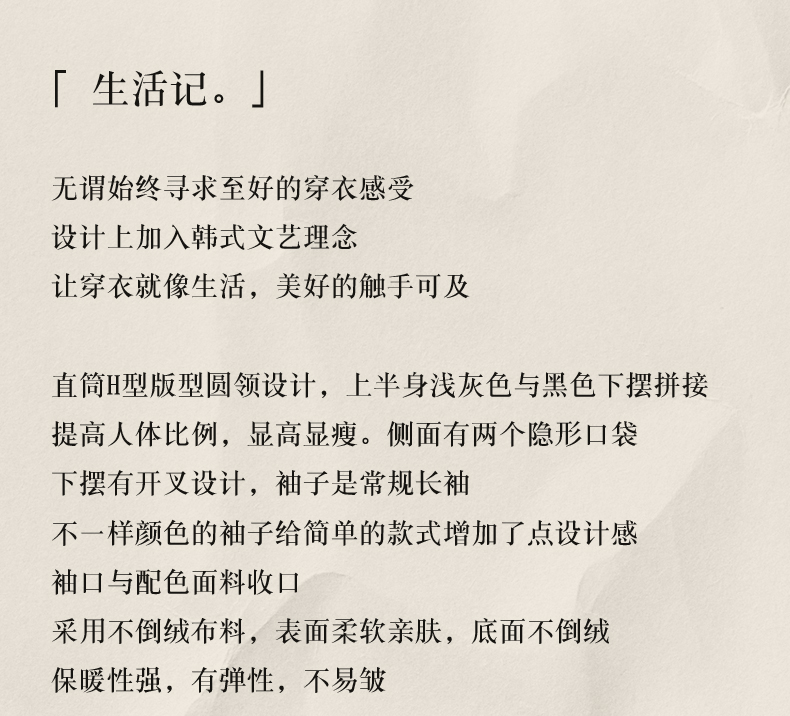 「 生活记。」

无谓始终寻求至好的穿衣感受
设计上加入韩式文艺理念
让穿衣就像生活，美好的触手可及

直筒H型版型圆领设计，上半身浅灰色与黑色下摆拼接
提高人体比例，显高显瘦。侧面有两个隐形口袋
下摆有开叉设计，袖子是常规长袖
不一样颜色的袖子给简单的款式增加了点设计感
袖口与配色面料收口
采用不倒绒布料，表面柔软亲肤，底面不倒绒
保暖性强，有弹性，不易皱